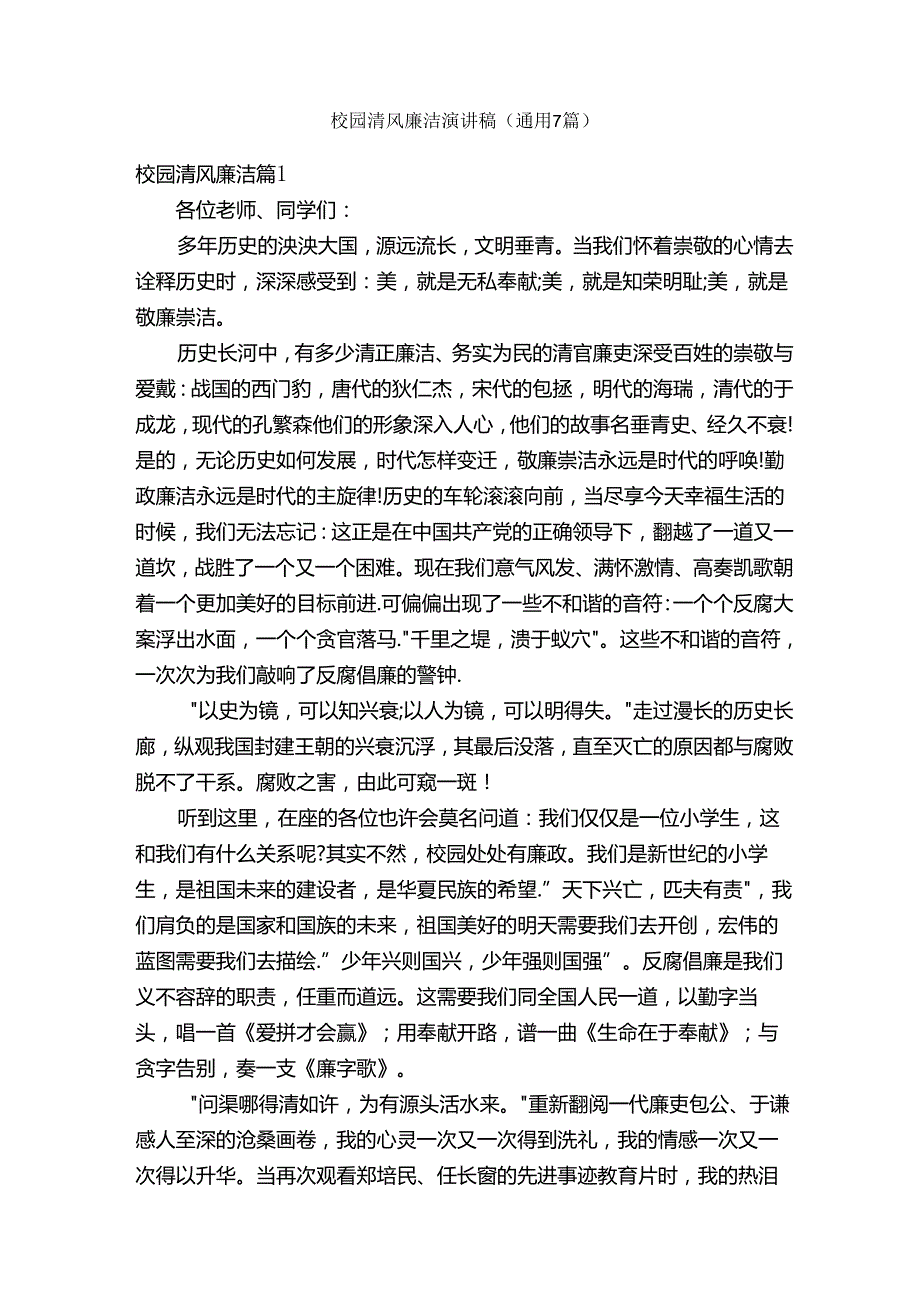 校园清风廉洁演讲稿（通用7篇）

校园清风廉洁篇1

各位老师、同学们：

多年历史的泱泱大国，源远流长，文明垂青。当我们怀着崇敬的心情去诠释历史时，深深感受到：美，就是无私奉献;美，就是知荣明耻;美，就是敬廉崇洁。

历史长河中，有多少清正廉洁、务实为民的清官廉吏深受百姓的崇敬与爱戴：战国的西门豹，唐代的狄仁杰，宋代的包拯，明代的海瑞，清代的于成龙，现代的孔繁森他们的形象深入人心，他们的故事名垂青史、经久不衰!是的，无论历史如何发展，时代怎样变迁，敬廉崇洁永远是时代的呼唤!勤政廉洁永远是时代的主旋律!历史的车轮滚滚向前，当尽享今天幸福生活的时候，我们无法忘记：这正是在中国共产党的正确领导下，翻越了一道又一道坎，战胜了一个又一个困难。现在我们意气风发、满怀激情、高奏凯歌朝着一个更加美好的目标前进.可偏偏出现了一些不和谐的音符：一个个反腐大案浮出水面，一个个贪官落马."千里之堤，溃于蚁穴"。这些不和谐的音符，一次次为我们敲响了反腐倡廉的警钟.

"以史为镜，可以知兴衰;以人为镜，可以明得失。"走过漫长的历史长廊，纵观我国封建王朝的兴衰沉浮，其最后没落，直至灭亡的原因都与腐败脱不了干系。腐败之害，由此可窥一斑！

听到这里，在座的各位也许会莫名问道：我们仅仅是一位小学生，这和我们有什么关系呢?其实不然，校园处处有廉政。我们是新世纪的小学生，是祖国未来的建设者，是华夏民族的希望.”天下兴亡，匹夫有责"，我们肩负的是国家和国族的未来，祖国美好的明天需要我们去开创，宏伟的蓝图需要我们去描绘.”少年兴则国兴，少年强则国强”。反腐倡廉是我们义不容辞的职责，任重而道远。这需要我们同全国人民一道，以勤字当头，唱一首《爱拼才会赢》；用奉献开路，谱一曲《生命在于奉献》；与贪字告别，奏一支《廉字歌》。

"问渠哪得清如许，为有源头活水来。"重新翻阅一代廉吏包公、于谦感人至深的沧桑画卷，我的心灵一次又一次得到洗礼，我的情感一次又一次得以升华。当再次观看郑培民、任长窗的先进事迹教育片时，我的热泪